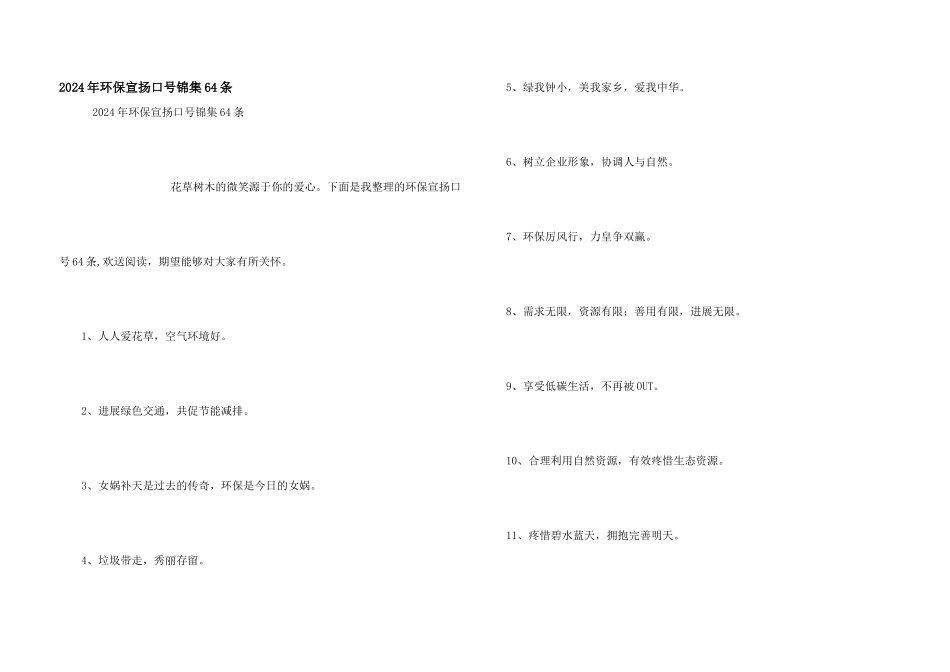 2024年环保宣扬口号锦集64条

2024年环保宣扬口号锦集64条

花草树木的微笑源于你的爱心。下面是我整理的环保宣扬口号64条,欢送阅读，期望能够对大家有所关怀。

1、人人爱花草，空气环境好。

2、进展绿色交通，共促节能减排。

3、女娲补天是过去的传奇，环保是今日的女娲。

4、垃圾带走，秀丽存留。

5、绿我钟小，美我家乡，爱我中华。

6、树立企业形象，协调人与自然。

7、环保厉风行，力皇争双赢。

8、需求无限，资源有限；善用有限，进展无限。

9、享受低碳生活，不再被OUT。

10、合理利用自然资源，有效疼惜生态资源。

11、疼惜碧水蓝天，拥抱完善明天。